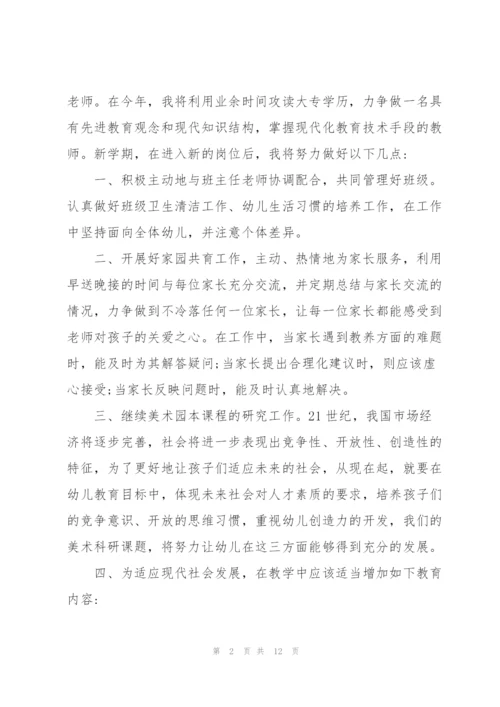 老师。在今年，我将利用业余时间攻读大专学历，力争做一名具有先进教育观念和现代知识结构，掌握现代化教育技术手段的教师。新学期，在进入新的岗位后，我将努力做好以下几点：

一、积极主动地与班主任老师协调配合，共同管理好班级。认真做好班级卫生清洁工作、幼儿生活习惯的培养工作，在工作中坚持面向全体幼儿，并注意个体差异。

二、开展好家园共育工作，主动、热情地为家长服务，利用早送晚接的时间与每位家长充分交流，并定期总结与家长交流的情况，力争做到不冷落任何一位家长，让每一位家长都能感受到老师对孩子的关爱之心。在工作中，当家长遇到教养方面的难题时，能及时为其解答疑问;当家长提出合理化建议时，则应该虚心接受;当家长反映问题时，能及时认真地解决。

三、继续美术园本课程的研究工作。21世纪，我国市场经济将逐步完善，社会将进一步表现出竞争性、开放性、创造性的特征，为了更好地让孩子们适应未来的社会，从现在起，就要在幼儿教育目标中，体现未来社会对人才素质的要求，培养孩子们的竞争意识、开放的思维习惯，重视幼儿创造力的开发，我们的美术科研课题，将努力让幼儿在这三方面能够得到充分的发展。

四、为适应现代社会发展，在教学中应该适当增加如下教育内容:

第 2 页 共 12 页